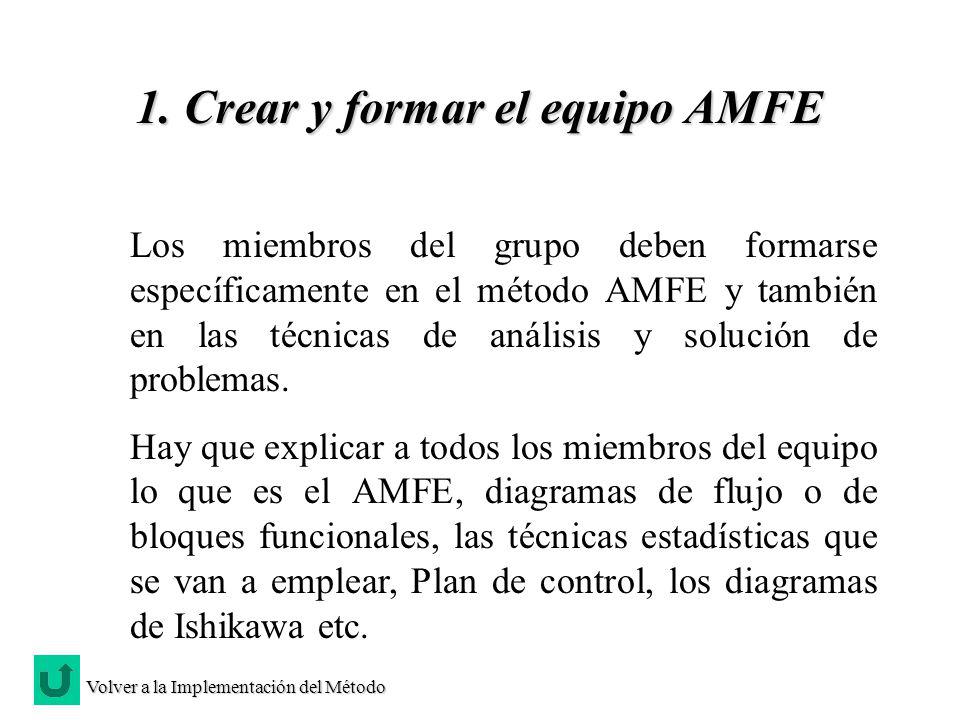 1. Crear y formar el equipo AMFE

Los miembros del grupo deben formarse específicamente en el método AMFE y también en las técnicas de análisis y solución de problemas.

Hay que explicar a todos los miembros del equipo lo que es el AMFE, diagramas de flujo o de bloques funcionales, las técnicas estadísticas que se van a emplear, Plan de control, los diagramas de Ishikawa etc.

Volver a la Implementación del Método